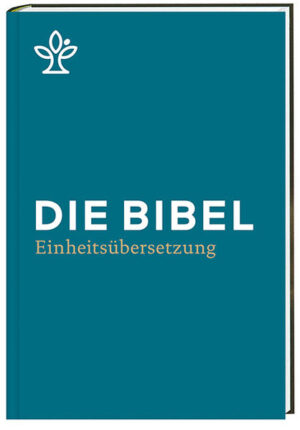 DIE BIBEL
Einheitsübersetzung